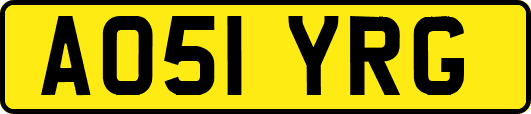 AO51 YRG